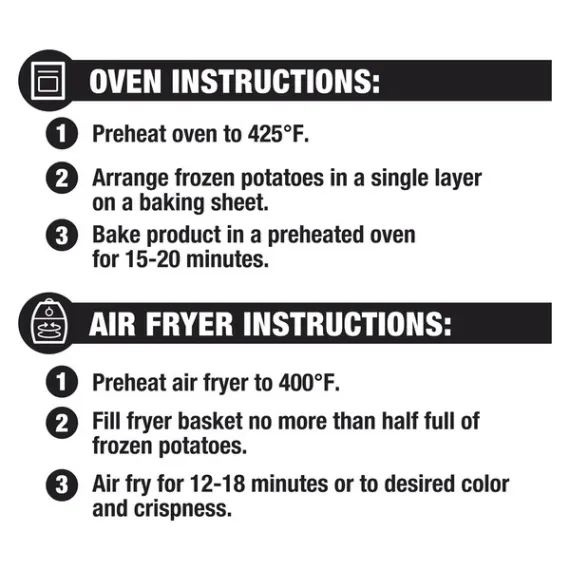 OVEN INSTRUCTIONS:

1 Preheat oven to 425°F.

2 Arrange frozen potatoes in a single layer on a baking sheet.

3 Bake product in a preheated oven for 15-20 minutes.

AIR FRYER INSTRUCTIONS:

1 Preheat air fryer to 400°F.

2 Fill fryer basket no more than half full of frozen potatoes.

3 Air fry for 12-18 minutes or to desired color and crispness.